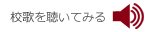 校歌を聴いてみる